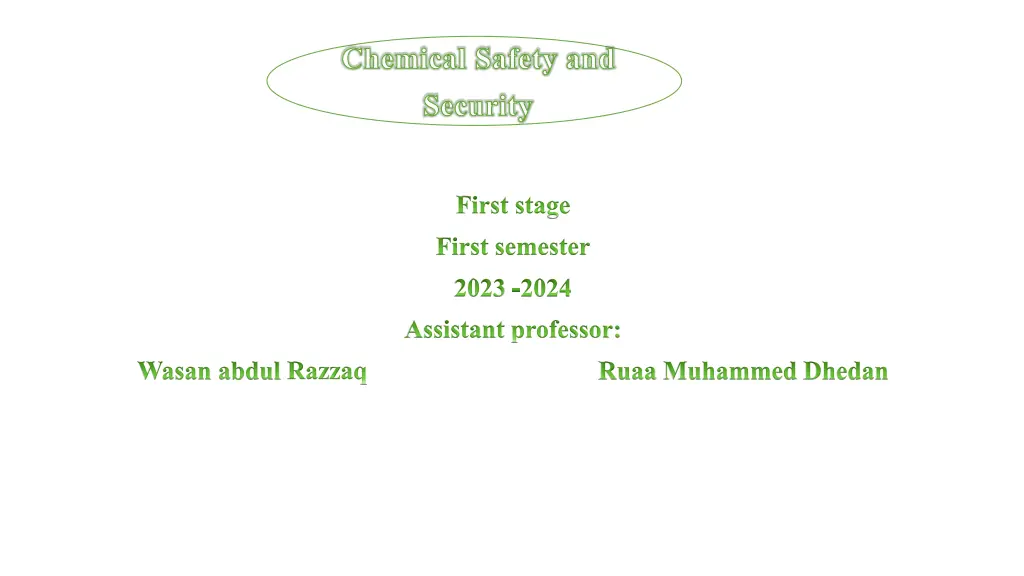 Chemical Safety and Security

First stage
First semester
2023 -2024
Assistant professor:
Wasan abdul Razzaq Ruaa Muhammed Dhedan